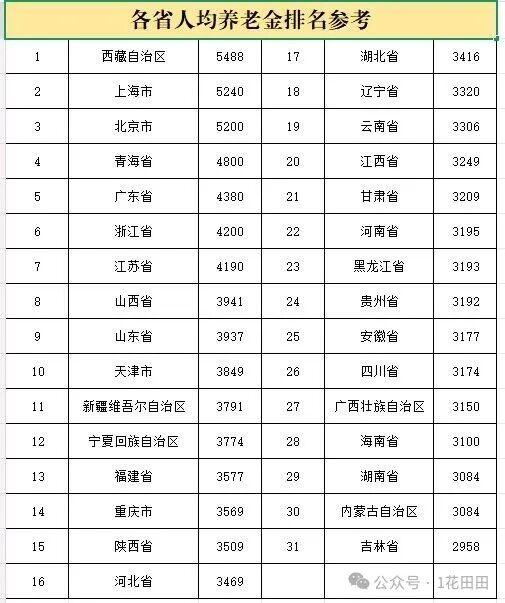 各省人均养老金排名参考

| 1 | 西藏自治区 | 5488 | 17 | 湖北省 | 3416 |
|---|---|---|---|---|---|
| 2 | 上海市 | 5240 | 18 | 辽宁省 | 3320 |
| 3 | 北京市 | 5200 | 19 | 云南省 | 3306 |
| 4 | 青海省 | 4800 | 20 | 江西省 | 3249 |
| 5 | 广东省 | 4380 | 21 | 甘肃省 | 3209 |
| 6 | 浙江省 | 4200 | 22 | 河南省 | 3195 |
| 7 | 江苏省 | 4190 | 23 | 黑龙江省 | 3193 |
| 8 | 山西省 | 3941 | 24 | 贵州省 | 3192 |
| 9 | 山东省 | 3937 | 25 | 安徽省 | 3177 |
| 10 | 天津市 | 3849 | 26 | 四川省 | 3174 |
| 11 | 新疆维吾尔自治区 | 3791 | 27 | 广西壮族自治区 | 3150 |
| 12 | 宁夏回族自治区 | 3774 | 28 | 海南省 | 3100 |
| 13 | 福建省 | 3577 | 29 | 湖南省 | 3084 |
| 14 | 重庆市 | 3569 | 30 | 内蒙古自治区 | 3084 |
| 15 | 陕西省 | 3509 | 31 | 吉林省 | 2958 |
| 16 | 河北省 | 3469 | | | |

公众号 · 1花田田